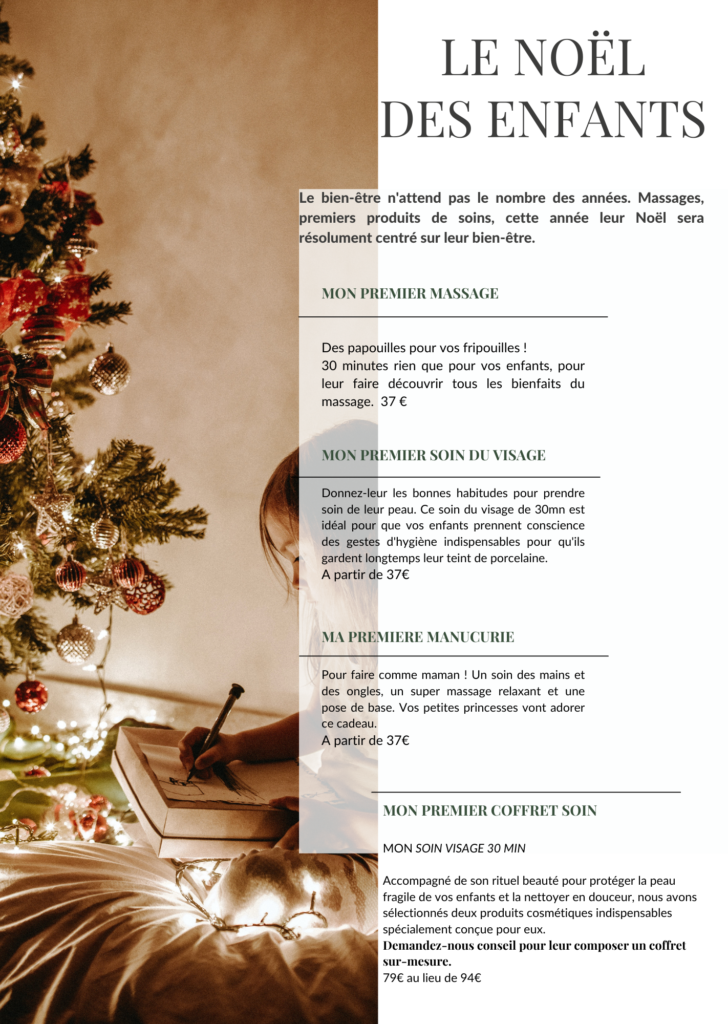 LE NOËL
DES ENFANTS

Le bien-être n'attend pas le nombre des années. Massages, premiers produits de soins, cette année leur Noël sera résolument centré sur leur bien-être.

MON PREMIER MASSAGE

Des papouilles pour vos fripouilles !
30 minutes rien que pour vos enfants, pour leur faire découvrir tous les bienfaits du massage. 37 €

MON PREMIER SOIN DU VISAGE

Donnez-leur les bonnes habitudes pour prendre soin de leur peau. Ce soin du visage de 30mn est idéal pour que vos enfants prennent conscience des gestes d'hygiène indispensables pour qu'ils gardent longtemps leur teint de porcelaine.
A partir de 37€

MA PREMIERE MANUCURIE

Pour faire comme maman ! Un soin des mains et des ongles, un super massage relaxant et une pose de base. Vos petites princesses vont adorer ce cadeau.
A partir de 37€

MON PREMIER COFFRET SOIN

MON SOIN VISAGE 30 MIN

Accompagné de son rituel beauté pour protéger la peau fragile de vos enfants et la nettoyer en douceur, nous avons sélectionnés deux produits cosmétiques indispensables spécialement conçue pour eux.
Demandez-nous conseil pour leur composer un coffret sur-mesure.
79€ au lieu de 94€